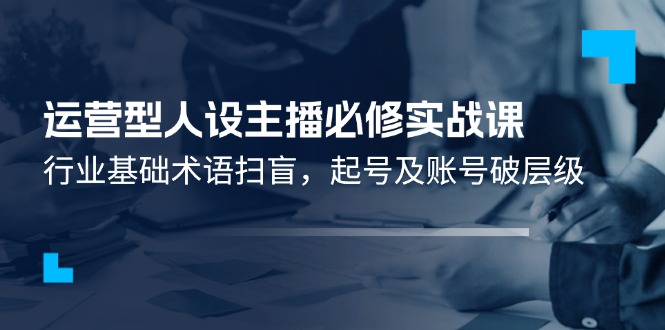 运营型人设主播必修实战课

行业基础术语扫盲，起号及账号破层级